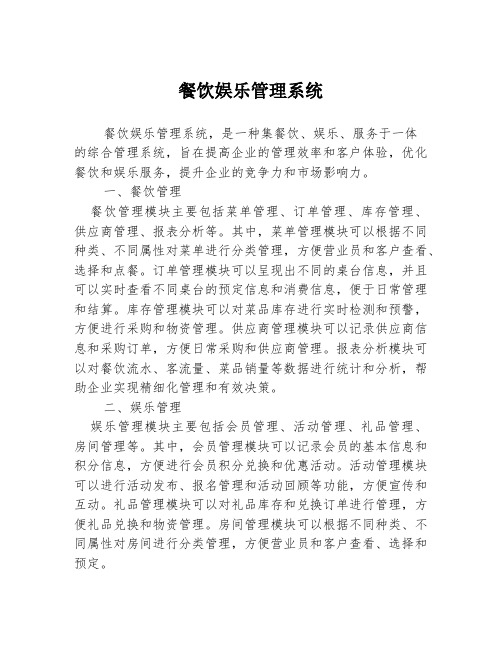 餐饮娱乐管理系统

餐饮娱乐管理系统，是一种集餐饮、娱乐、服务于一体的综合管理系统，旨在提高企业的管理效率和客户体验，优化餐饮和娱乐服务，提升企业的竞争力和市场影响力。

一、餐饮管理

餐饮管理模块主要包括菜单管理、订单管理、库存管理、供应商管理、报表分析等。其中，菜单管理模块可以根据不同种类、不同属性对菜单进行分类管理，方便营业员和客户查看、选择和点餐。订单管理模块可以呈现出不同的桌台信息，并且可以实时查看不同桌台的预定信息和消费信息，便于日常管理和结算。库存管理模块可以对菜品库存进行实时检测和预警，方便进行采购和物资管理。供应商管理模块可以记录供应商信息和采购订单，方便日常采购和供应商管理。报表分析模块可以对餐饮流水、客流量、菜品销量等数据进行统计和分析，帮助企业实现精细化管理和有效决策。

二、娱乐管理

娱乐管理模块主要包括会员管理、活动管理、礼品管理、房间管理等。其中，会员管理模块可以记录会员的基本信息和积分信息，方便进行会员积分兑换和优惠活动。活动管理模块可以进行活动发布、报名管理和活动回顾等功能，方便宣传和互动。礼品管理模块可以对礼品库存和兑换订单进行管理，方便礼品兑换和物资管理。房间管理模块可以根据不同种类、不同属性对房间进行分类管理，方便营业员和客户查看、选择和预定。